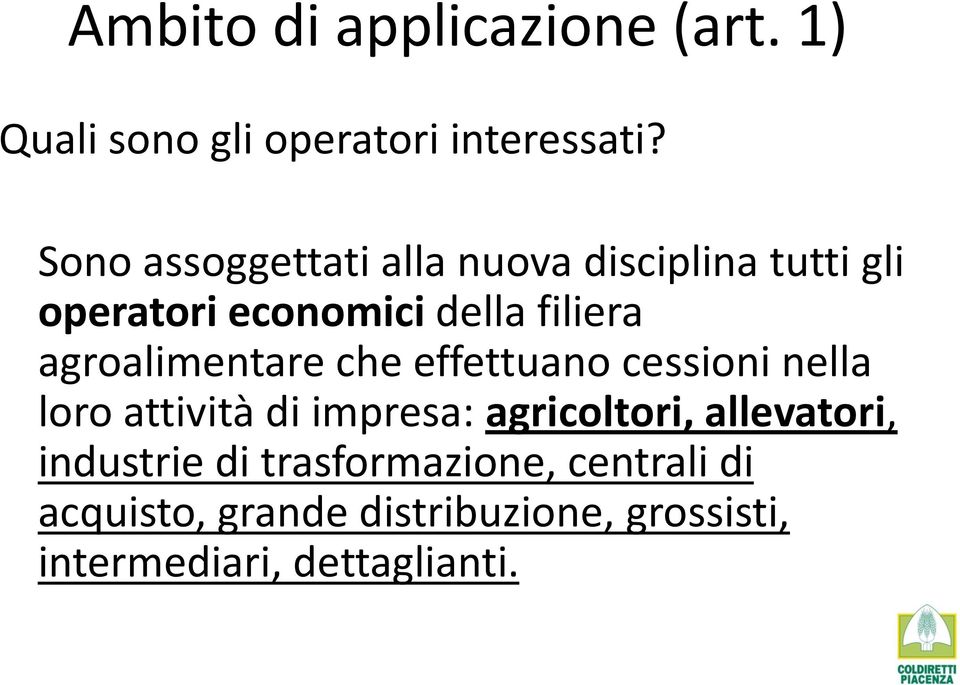 Ambito di applicazione (art. 1)

Quali sono gli operatori interessati?

Sono assoggettati alla nuova disciplina tutti gli operatori economici della filiera agroalimentare che effettuano cessioni nella loro attività di impresa: agricoltori, allevatori, industrie di trasformazione, centrali di acquisto, grande distribuzione, grossisti, intermediari, dettaglianti.

COLDIRETTI PIACENZA